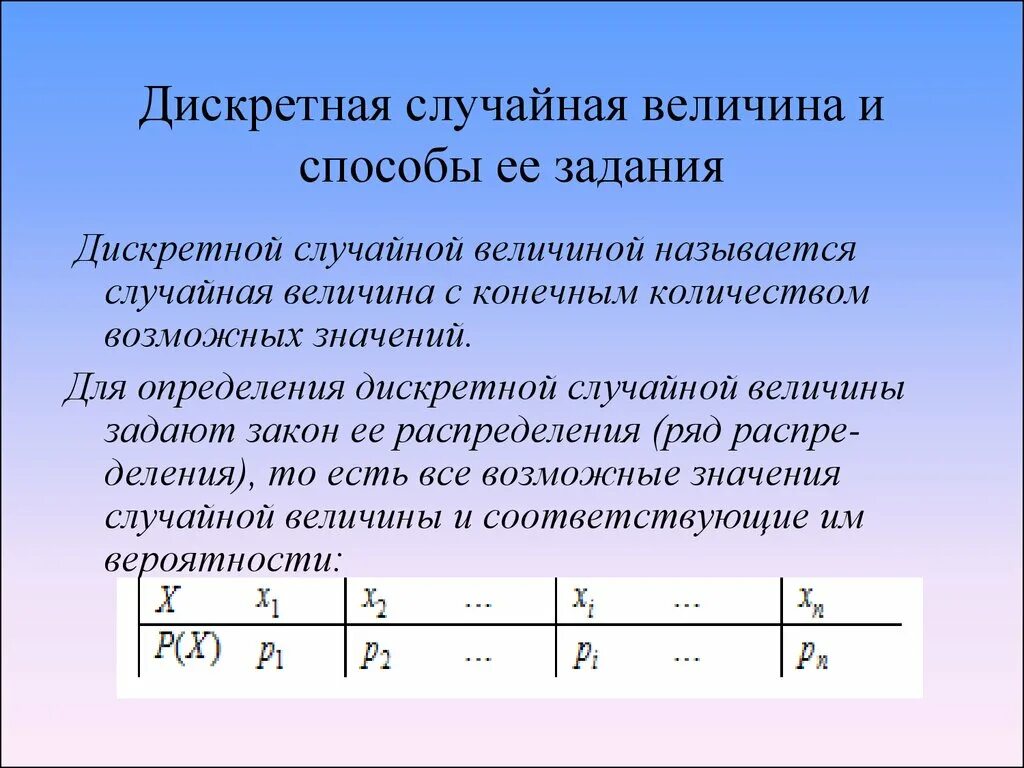 Дискретная случайная величина и способы ее задания

Дискретной случайной величиной называется случайная величина с конечным количеством возможных значений.

Для определения дискретной случайной величины задают закон ее распределения (ряд распределения), то есть все возможные значения случайной величины и соответствующие им вероятности:

| $X$ | $x_1$ | $x_2$ | ... | $x_i$ | ... | $x_n$ |
|---|---|---|---|---|---|---|
| $P(X)$ | $p_1$ | $p_2$ | ... | $p_i$ | ... | $p_n$ |